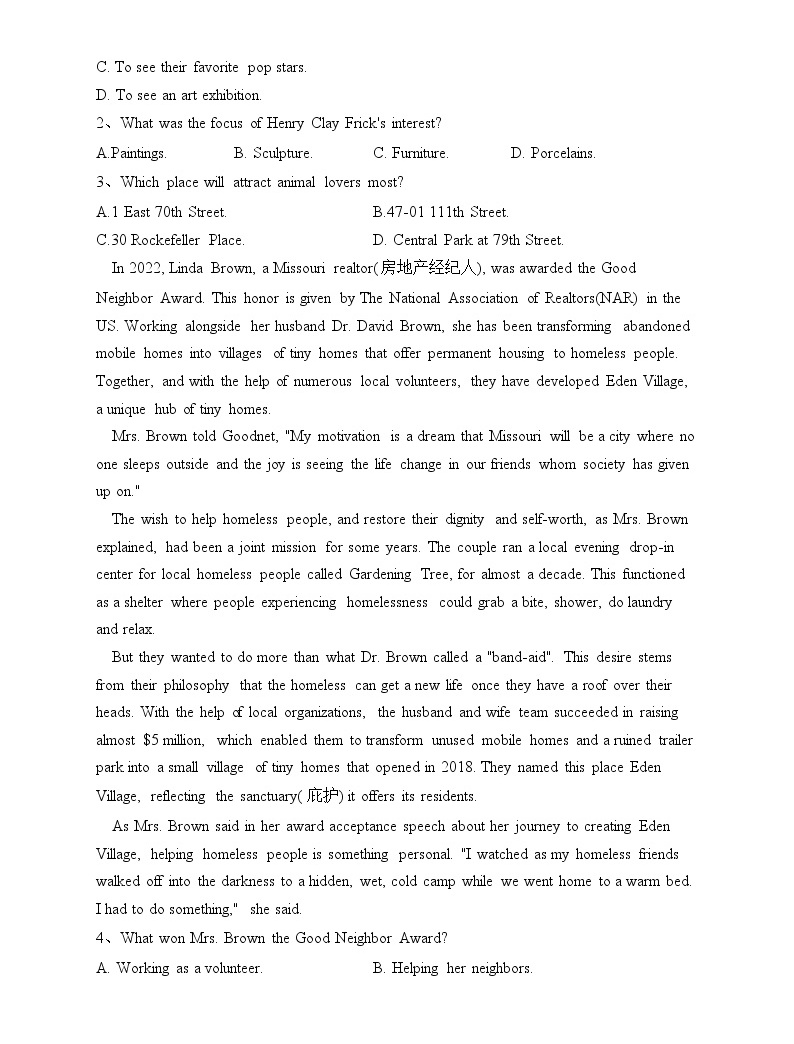 C. To see their favorite pop stars.
D. To see an art exhibition.
2、What was the focus of Henry Clay Frick's interest?
A.Paintings. B. Sculpture. C. Furniture. D. Porcelains.
3、Which place will attract animal lovers most?
A.1 East 70th Street. B.47-01 111th Street.
C.30 Rockefeller Place. D. Central Park at 79th Street.

In 2022, Linda Brown, a Missouri realtor(房地产经纪人), was awarded the Good Neighbor Award. This honor is given by The National Association of Realtors(NAR) in the US. Working alongside her husband Dr. David Brown, she has been transforming abandoned mobile homes into villages of tiny homes that offer permanent housing to homeless people. Together, and with the help of numerous local volunteers, they have developed Eden Village, a unique hub of tiny homes.

Mrs. Brown told Goodnet, "My motivation is a dream that Missouri will be a city where no one sleeps outside and the joy is seeing the life change in our friends whom society has given up on."

The wish to help homeless people, and restore their dignity and self-worth, as Mrs. Brown explained, had been a joint mission for some years. The couple ran a local evening drop-in center for local homeless people called Gardening Tree, for almost a decade. This functioned as a shelter where people experiencing homelessness could grab a bite, shower, do laundry and relax.

But they wanted to do more than what Dr. Brown called a "band-aid". This desire stems from their philosophy that the homeless can get a new life once they have a roof over their heads. With the help of local organizations, the husband and wife team succeeded in raising almost $5 million, which enabled them to transform unused mobile homes and a ruined trailer park into a small village of tiny homes that opened in 2018. They named this place Eden Village, reflecting the sanctuary(庇护) it offers its residents.

As Mrs. Brown said in her award acceptance speech about her journey to creating Eden Village, helping homeless people is something personal. "I watched as my homeless friends walked off into the darkness to a hidden, wet, cold camp while we went home to a warm bed. I had to do something," she said.
4、What won Mrs. Brown the Good Neighbor Award?
A. Working as a volunteer. B. Helping her neighbors.